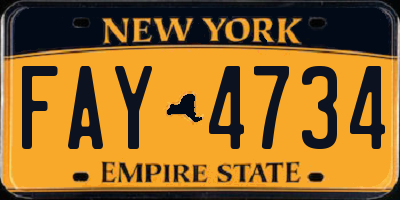 NEW YORK

FAY 4734

EMPIRE STATE